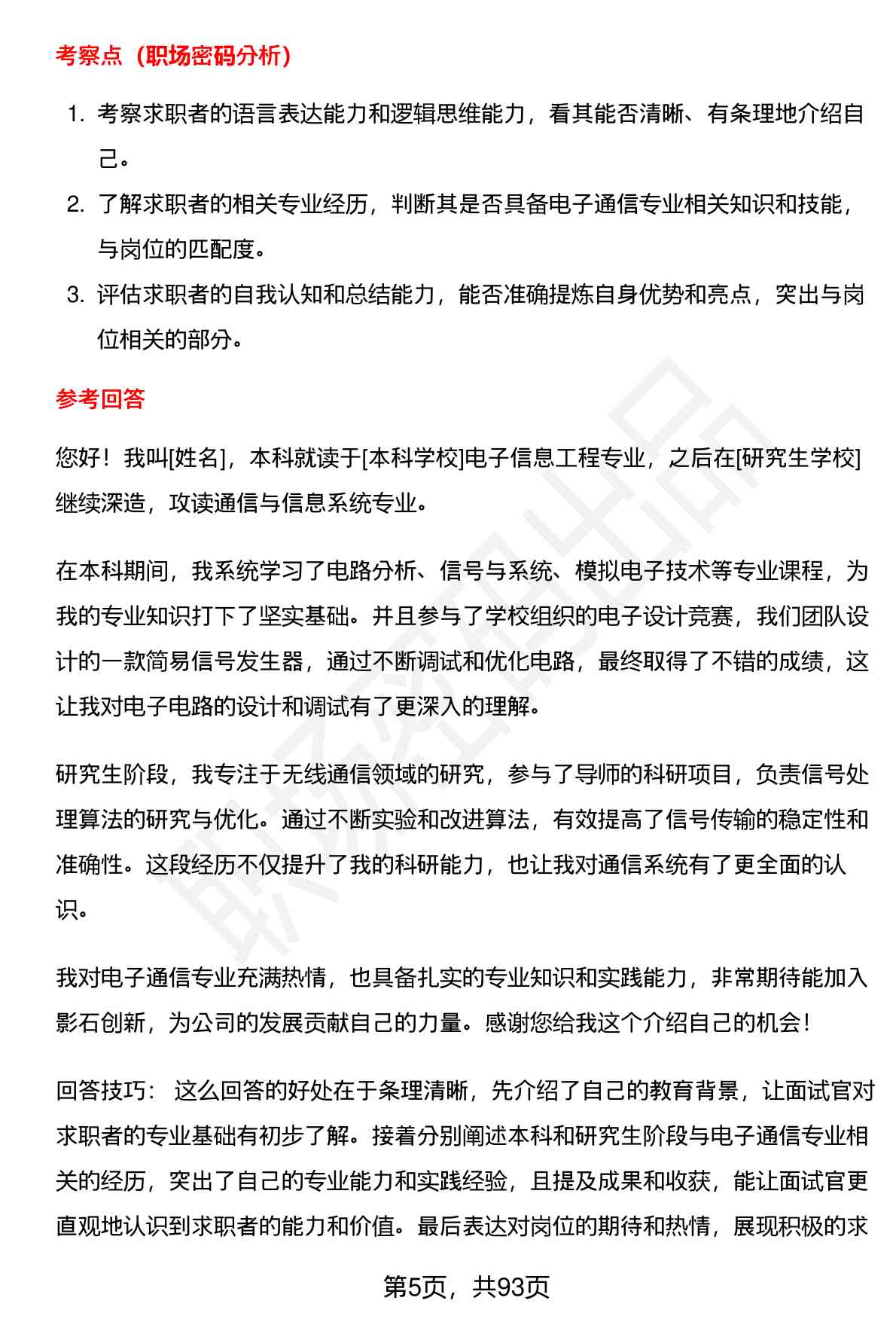 考察点（职场密码分析）

1. 考察求职者的语言表达能力和逻辑思维能力，看其能否清晰、有条理地介绍自己。
2. 了解求职者的相关专业经历，判断其是否具备电子通信专业相关知识和技能，与岗位的匹配度。
3. 评估求职者的自我认知和总结能力，能否准确提炼自身优势和亮点，突出与岗位相关的部分。

参考回答

您好！我叫[姓名]，本科就读于[本科学校]电子信息工程专业，之后在[研究生学校]继续深造，攻读通信与信息系统专业。

在本科期间，我系统学习了电路分析、信号与系统、模拟电子技术等专业课程，为我的专业知识打下了坚实基础。并且参与了学校组织的电子设计竞赛，我们团队设计的一款简易信号发生器，通过不断调试和优化电路，最终取得了不错的成绩，这让我对电子电路的设计和调试有了更深入的理解。

研究生阶段，我专注于无线通信领域的研究，参与了导师的科研项目，负责信号处理算法的研究与优化。通过不断实验和改进算法，有效提高了信号传输的稳定性和准确性。这段经历不仅提升了我的科研能力，也让我对通信系统有了更全面的认识。

我对电子通信专业充满热情，也具备扎实的专业知识和实践能力，非常期待能加入影石创新，为公司的发展贡献自己的力量。感谢您给我这个介绍自己的机会！

回答技巧： 这么回答的好处在于条理清晰，先介绍了自己的教育背景，让面试官对求职者的专业基础有初步了解。接着分别阐述本科和研究生阶段与电子通信专业相关的经历，突出了自己的专业能力和实践经验，且提及成果和收获，能让面试官更直观地认识到求职者的能力和价值。最后表达对岗位的期待和热情，展现积极的求

第5页，共93页